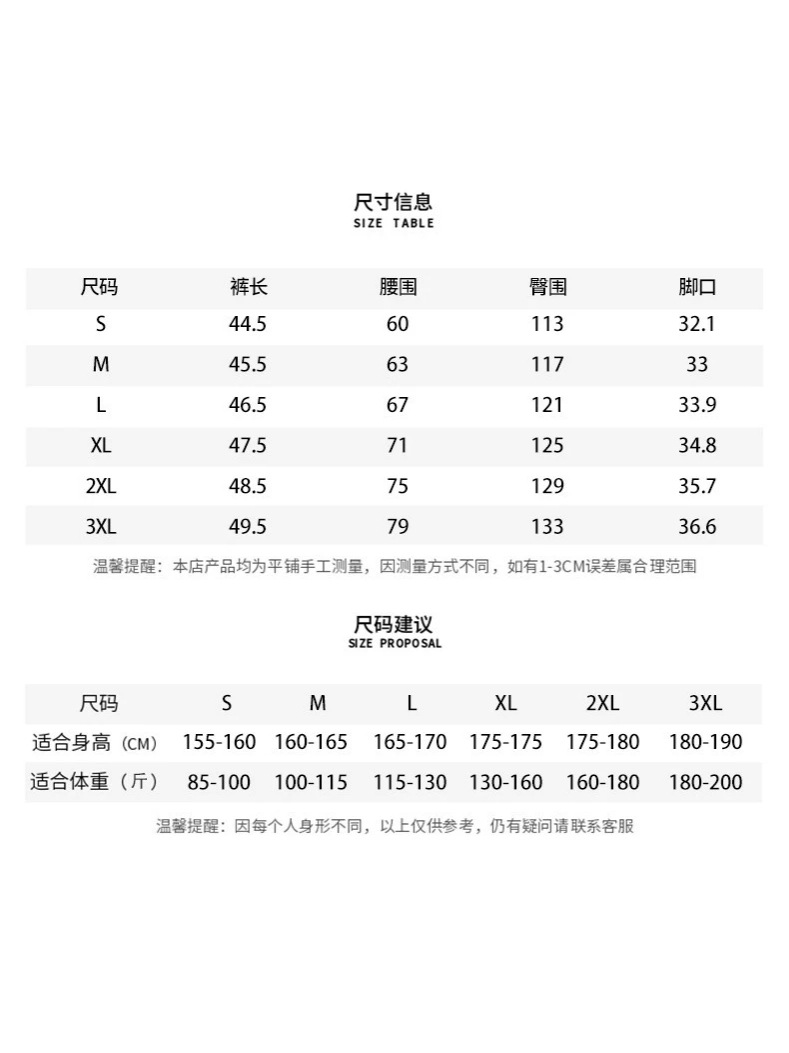 尺寸信息
SIZE TABLE

| 尺码 | 裤长 | 腰围 | 臀围 | 脚口 |
|---|---|---|---|---|
| S | 44.5 | 60 | 113 | 32.1 |
| M | 45.5 | 63 | 117 | 33 |
| L | 46.5 | 67 | 121 | 33.9 |
| XL | 47.5 | 71 | 125 | 34.8 |
| 2XL | 48.5 | 75 | 129 | 35.7 |
| 3XL | 49.5 | 79 | 133 | 36.6 |

温馨提醒：本店产品均为平铺手工测量，因测量方式不同，如有1-3CM误差属合理范围

尺码建议
SIZE PROPOSAL

| 尺码 | S | M | L | XL | 2XL | 3XL |
|---|---|---|---|---|---|---|
| 适合身高（CM） | 155-160 | 160-165 | 165-170 | 175-175 | 175-180 | 180-190 |
| 适合体重（斤） | 85-100 | 100-115 | 115-130 | 130-160 | 160-180 | 180-200 |

温馨提醒：因每个人身形不同，以上仅供参考，仍有疑问请联系客服